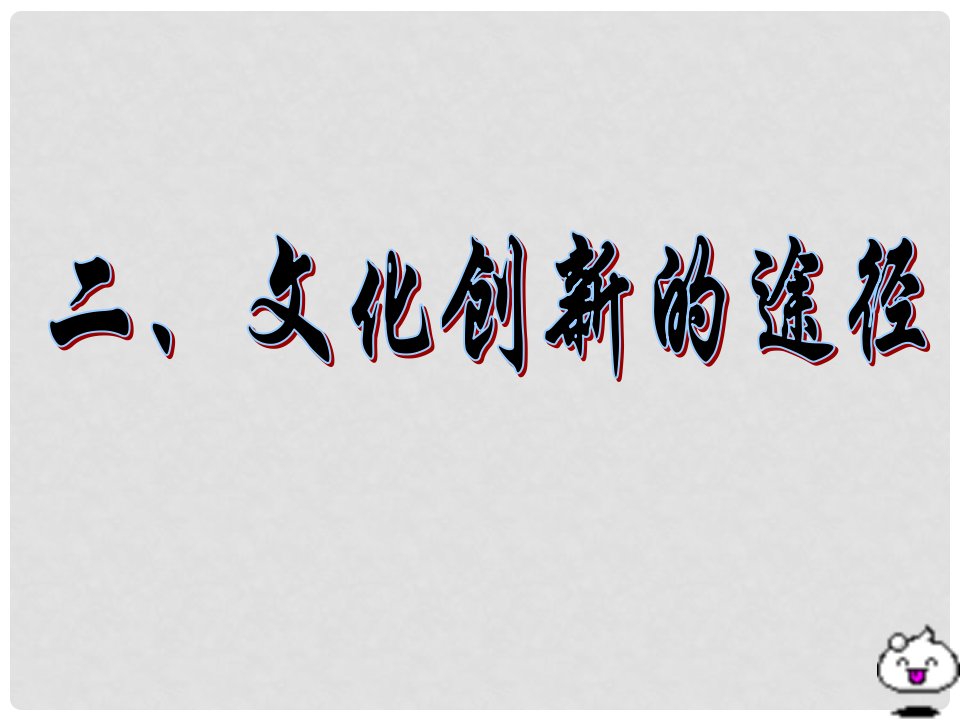 二、文化创新的途径